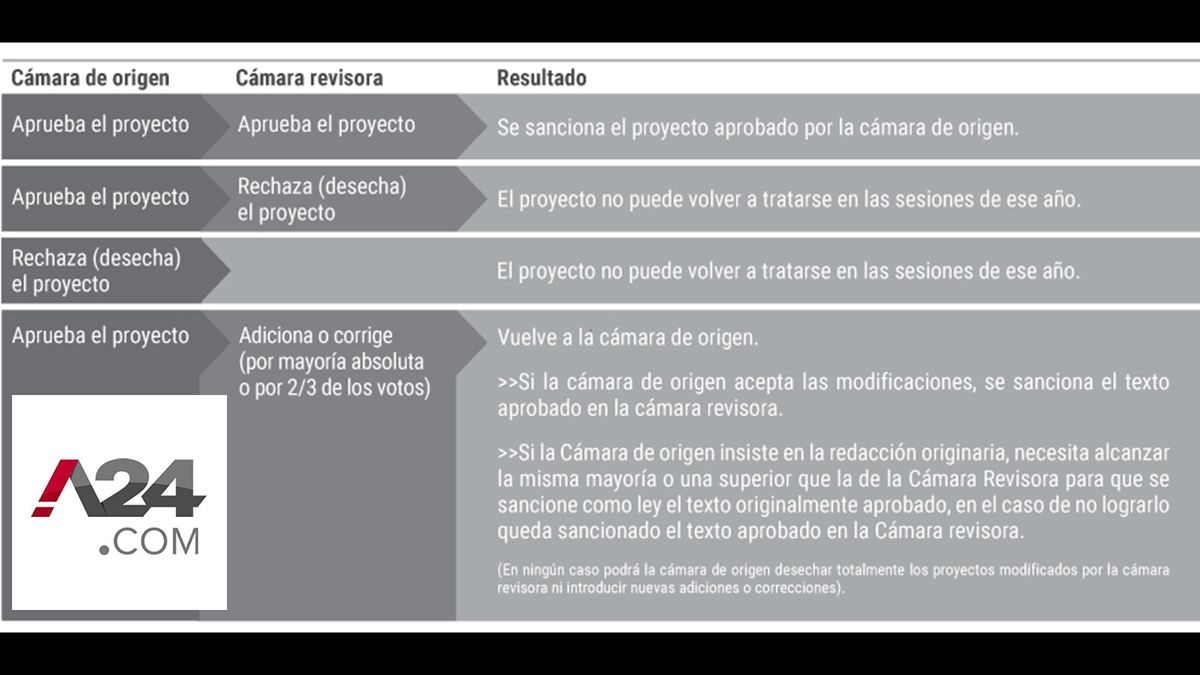 | Cámara de origen | Cámara revisora | Resultado |
|---|---|---|
| Aprueba el proyecto | Aprueba el proyecto | Se sanciona el proyecto aprobado por la cámara de origen. |
| Aprueba el proyecto | Rechaza (desecha) el proyecto | El proyecto no puede volver a tratarse en las sesiones de ese año. |
| Rechaza (desecha) el proyecto | | El proyecto no puede volver a tratarse en las sesiones de ese año. |
| Aprueba el proyecto | Adiciona o corrige (por mayoría absoluta o por 2/3 de los votos) | Vuelve a la cámara de origen. >>Si la cámara de origen acepta las modificaciones, se sanciona el texto aprobado en la cámara revisora. >>Si la Cámara de origen insiste en la redacción originaria, necesita alcanzar la misma mayoría o una superior que la de la Cámara Revisora para que se sancione como ley el texto originalmente aprobado, en el caso de no lograrlo queda sancionado el texto aprobado en la Cámara revisora. (En ningún caso podrá la cámara de origen desechar totalmente los proyectos modificados por la cámara revisora ni introducir nuevas adiciones o correcciones). |

A24
.COM